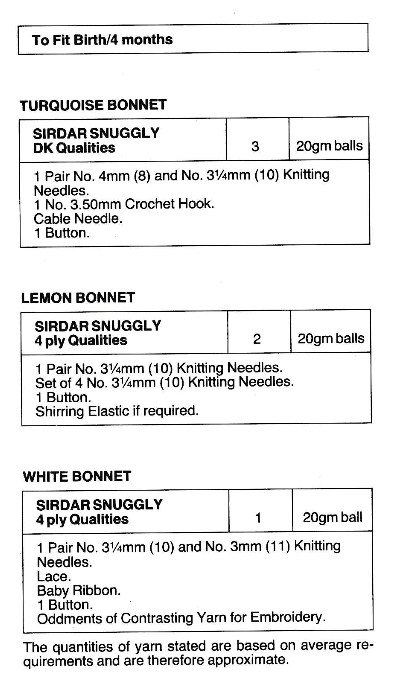 To Fit Birth/4 months

TURQUOISE BONNET

| SIRDAR SNUGGLY DK Qualities | 3 | 20gm balls |
|---|---|---|

1 Pair No. 4mm (8) and No. 3¼mm (10) Knitting Needles.
1 No. 3.50mm Crochet Hook.
Cable Needle.
1 Button.

LEMON BONNET

| SIRDAR SNUGGLY 4 ply Qualities | 2 | 20gm balls |
|---|---|---|

1 Pair No. 3¼mm (10) Knitting Needles.
Set of 4 No. 3¼mm (10) Knitting Needles.
1 Button.
Shirring Elastic if required.

WHITE BONNET

| SIRDAR SNUGGLY 4 ply Qualities | 1 | 20gm ball |
|---|---|---|

1 Pair No. 3¼mm (10) and No. 3mm (11) Knitting Needles.
Lace.
Baby Ribbon.
1 Button.
Oddments of Contrasting Yarn for Embroidery.

The quantities of yarn stated are based on average requirements and are therefore approximate.